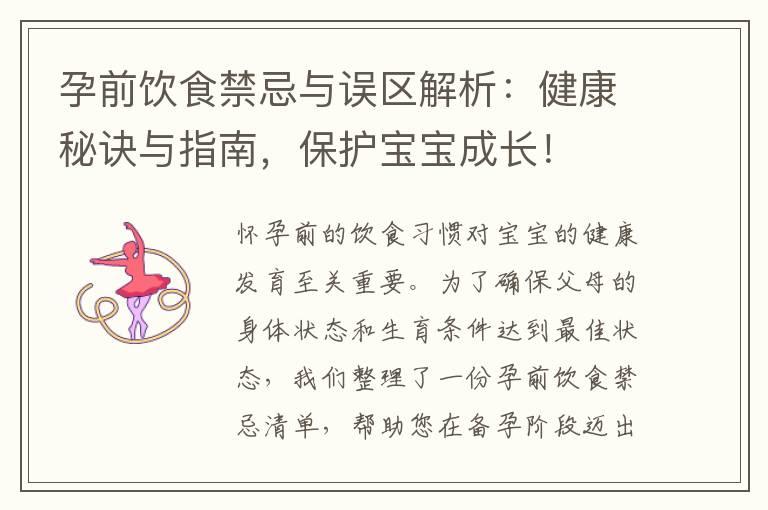 孕前饮食禁忌与误区解析：健康秘诀与指南，保护宝宝成长！

怀孕前的饮食习惯对宝宝的健康发育至关重要。为了确保父母的身体状态和生育条件达到最佳状态，我们整理了一份孕前饮食禁忌清单，帮助您在备孕阶段迈出